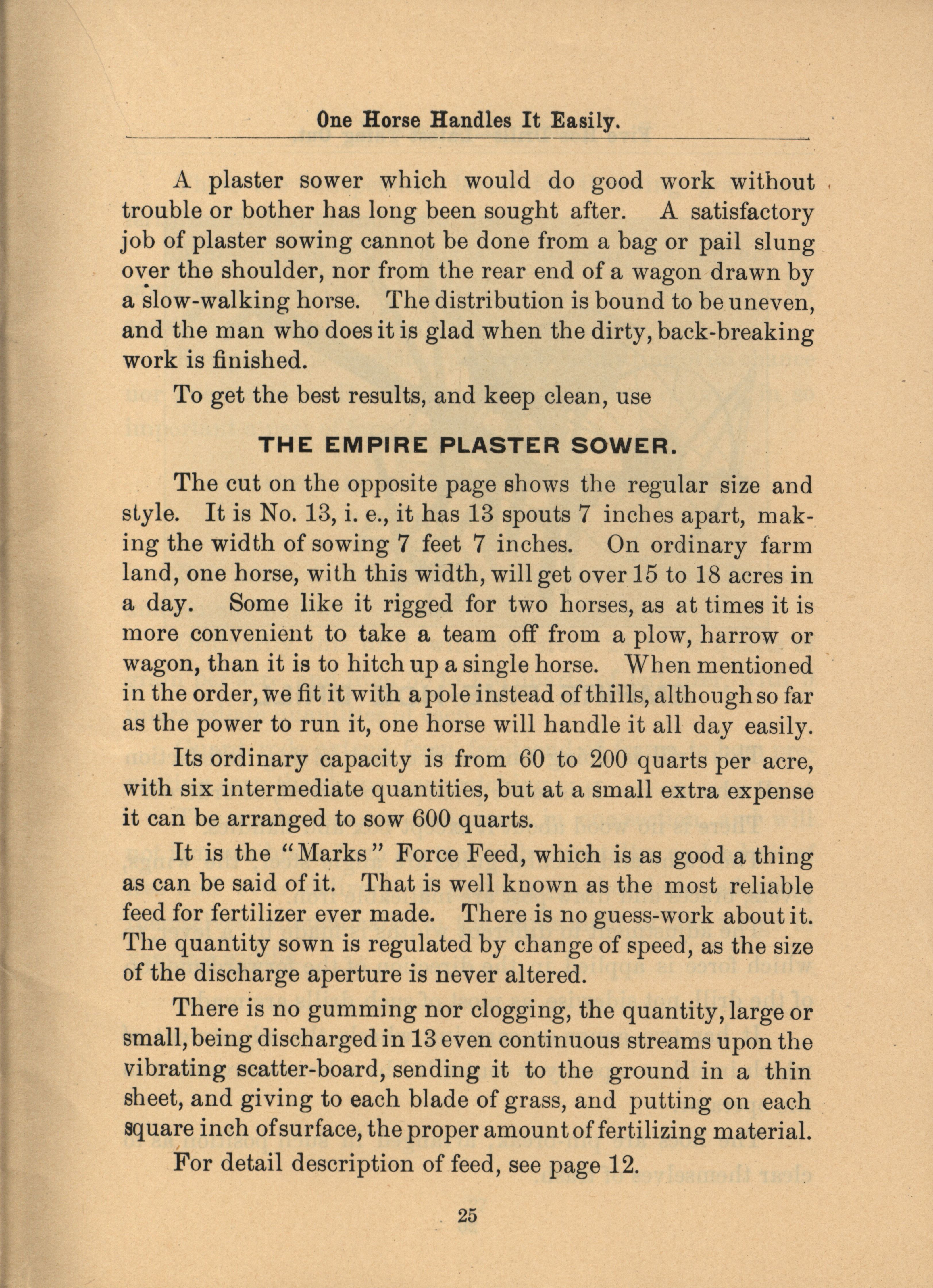 One Horse Handles It Easily.

A plaster sower which would do good work without trouble or bother has long been sought after. A satisfactory job of plaster sowing cannot be done from a bag or pail slung over the shoulder, nor from the rear end of a wagon drawn by a slow-walking horse. The distribution is bound to be uneven, and the man who does it is glad when the dirty, back-breaking work is finished.

To get the best results, and keep clean, use

THE EMPIRE PLASTER SOWER.

The cut on the opposite page shows the regular size and style. It is No. 13, i. e., it has 13 spouts 7 inches apart, making the width of sowing 7 feet 7 inches. On ordinary farm land, one horse, with this width, will get over 15 to 18 acres in a day. Some like it rigged for two horses, as at times it is more convenient to take a team off from a plow, harrow or wagon, than it is to hitch up a single horse. When mentioned in the order, we fit it with a pole instead of thills, although so far as the power to run it, one horse will handle it all day easily.

Its ordinary capacity is from 60 to 200 quarts per acre, with six intermediate quantities, but at a small extra expense it can be arranged to sow 600 quarts.

It is the "Marks" Force Feed, which is as good a thing as can be said of it. That is well known as the most reliable feed for fertilizer ever made. There is no guess-work about it. The quantity sown is regulated by change of speed, as the size of the discharge aperture is never altered.

There is no gumming nor clogging, the quantity, large or small, being discharged in 13 even continuous streams upon the vibrating scatter-board, sending it to the ground in a thin sheet, and giving to each blade of grass, and putting on each square inch of surface, the proper amount of fertilizing material.

For detail description of feed, see page 12.

25